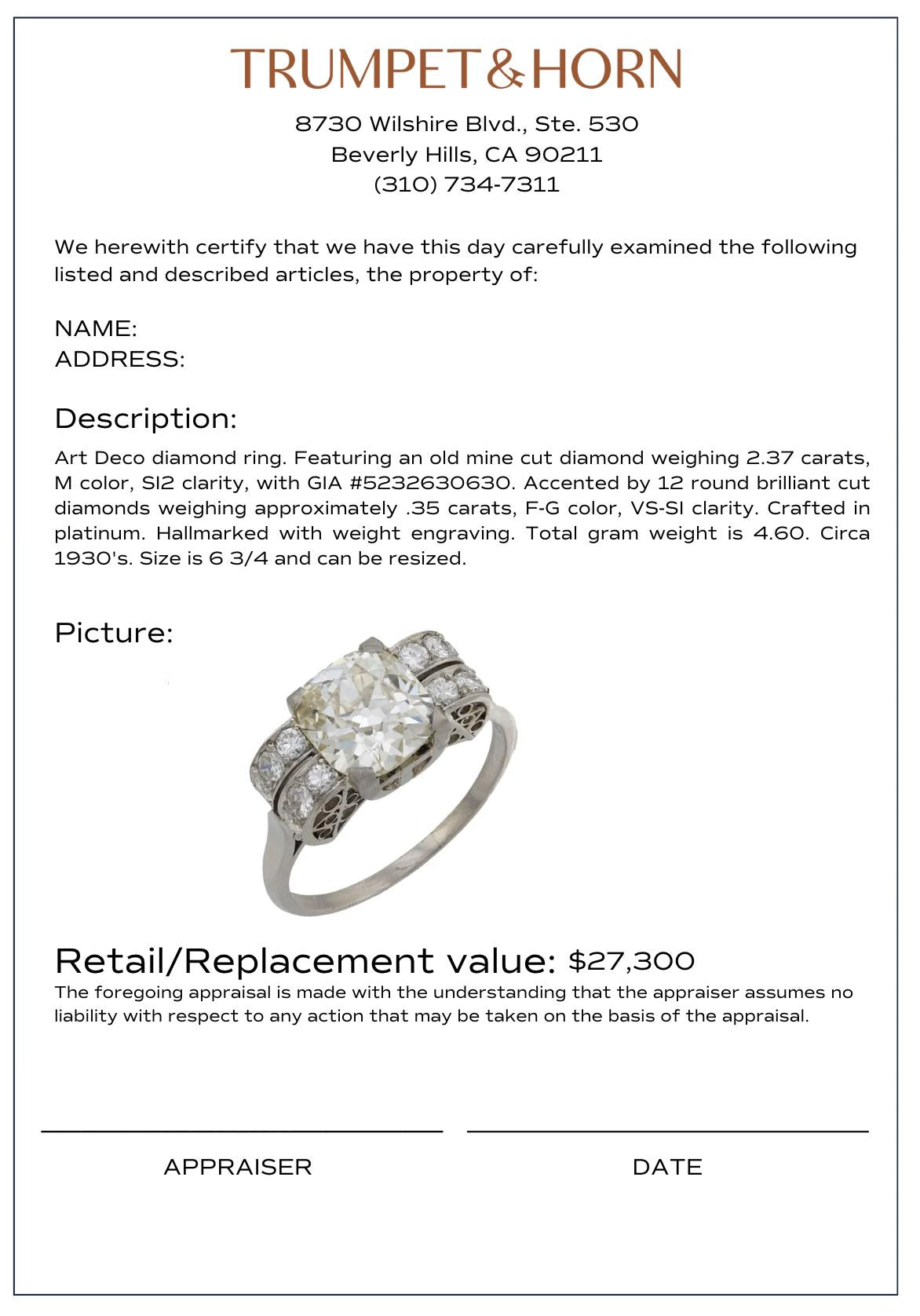 TRUMPET & HORN

8730 Wilshire Blvd., Ste. 530
Beverly Hills, CA 90211
(310) 734-7311

We herewith certify that we have this day carefully examined the following listed and described articles, the property of:

NAME:
ADDRESS:

Description:

Art Deco diamond ring. Featuring an old mine cut diamond weighing 2.37 carats, M color, SI2 clarity, with GIA #5232630630. Accented by 12 round brilliant cut diamonds weighing approximately .35 carats, F-G color, VS-SI clarity. Crafted in platinum. Hallmarked with weight engraving. Total gram weight is 4.60. Circa 1930's. Size is 6 3/4 and can be resized.

Picture:

Retail/Replacement value: $27,300

The foregoing appraisal is made with the understanding that the appraiser assumes no liability with respect to any action that may be taken on the basis of the appraisal.

APPRAISER

DATE